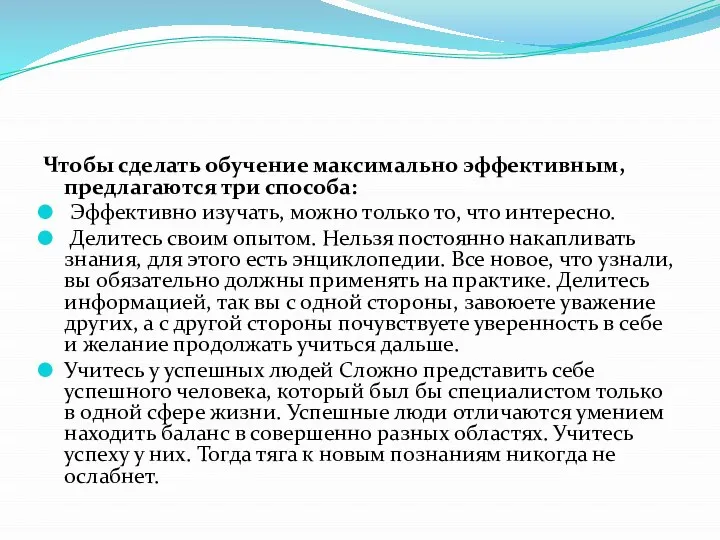 Чтобы сделать обучение максимально эффективным, предлагаются три способа:

Эффективно изучать, можно только то, что интересно.

Делитесь своим опытом. Нельзя постоянно накапливать знания, для этого есть энциклопедии. Все новое, что узнали, вы обязательно должны применять на практике. Делитесь информацией, так вы с одной стороны, завоюете уважение других, а с другой стороны почувствуете уверенность в себе и желание продолжать учиться дальше.

Учитесь у успешных людей Сложно представить себе успешного человека, который был бы специалистом только в одной сфере жизни. Успешные люди отличаются умением находить баланс в совершенно разных областях. Учитесь успеху у них. Тогда тяга к новым познаниям никогда не ослабнет.